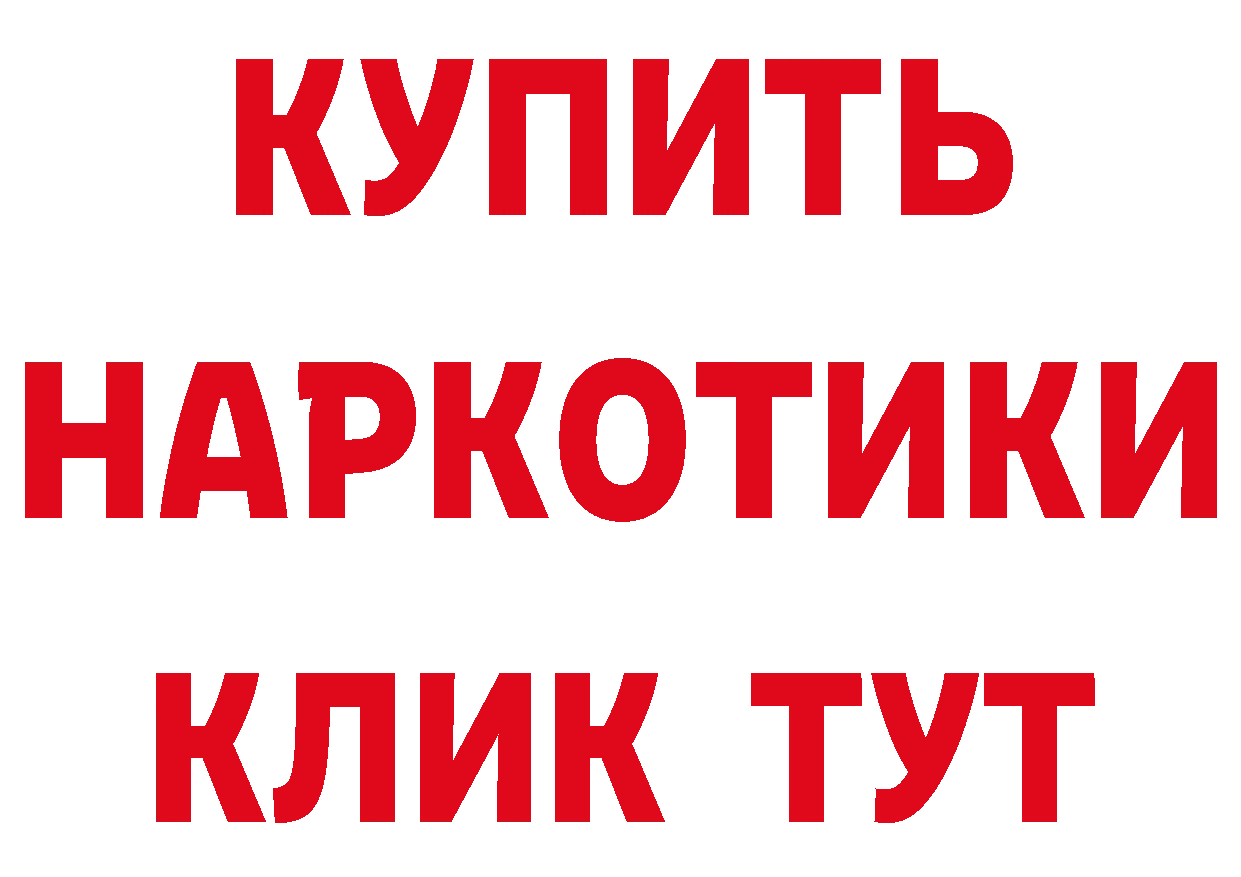 КУПИТЬ НАРКОТИКИ КЛИК ТУТ